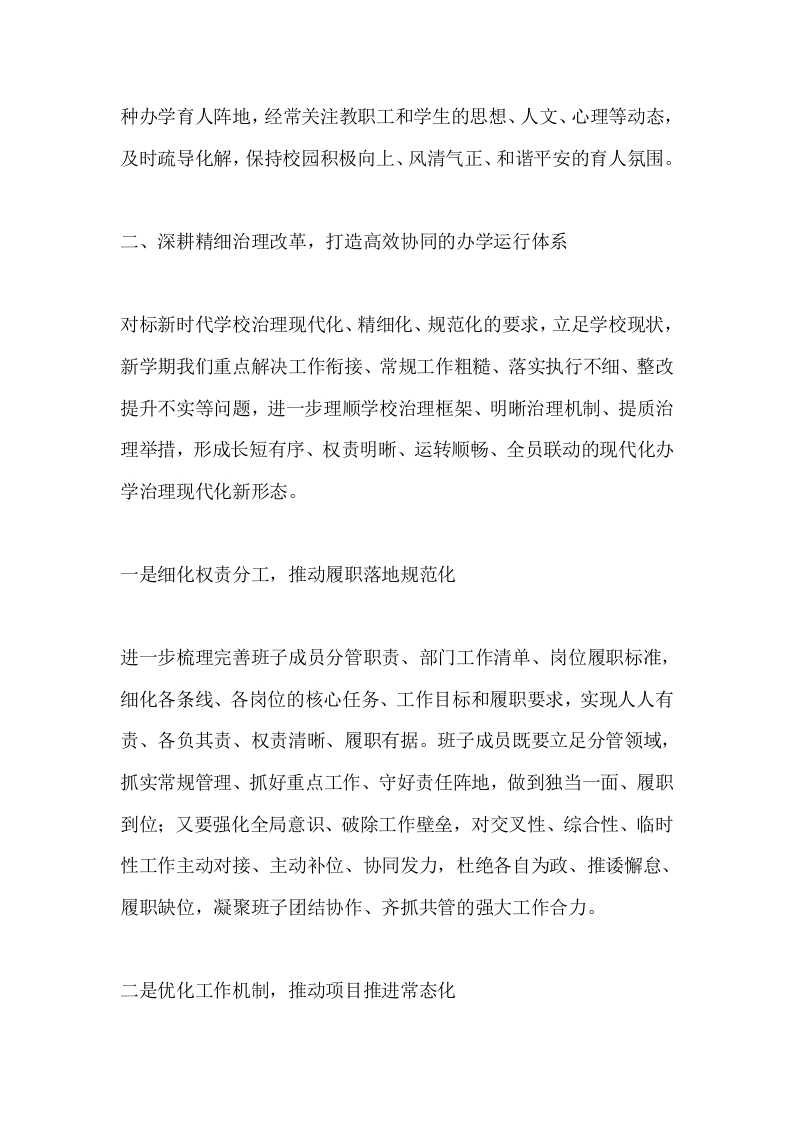 种办学育人阵地，经常关注教职工和学生的思想、人文、心理等动态，及时疏导化解，保持校园积极向上、风清气正、和谐平安的育人氛围。

二、深耕精细治理改革，打造高效协同的办学运行体系

对标新时代学校治理现代化、精细化、规范化的要求，立足学校现状，新学期我们重点解决工作衔接、常规工作粗糙、落实执行不细、整改提升不实等问题，进一步理顺学校治理框架、明晰治理机制、提质治理举措，形成长短有序、权责明晰、运转顺畅、全员联动的现代化办学治理现代化新形态。

一是细化权责分工，推动履职落地规范化

进一步梳理完善班子成员分管职责、部门工作清单、岗位履职标准，细化各条线、各岗位的核心任务、工作目标和履职要求，实现人人有责、各负其责、权责清晰、履职有据。班子成员既要立足分管领域，抓实常规管理、抓好重点工作、守好责任阵地，做到独当一面、履职到位；又要强化全局意识、破除工作壁垒，对交叉性、综合性、临时性工作主动对接、主动补位、协同发力，杜绝各自为政、推诿懈怠、履职缺位，凝聚班子团结协作、齐抓共管的强大工作合力。

二是优化工作机制，推动项目推进常态化